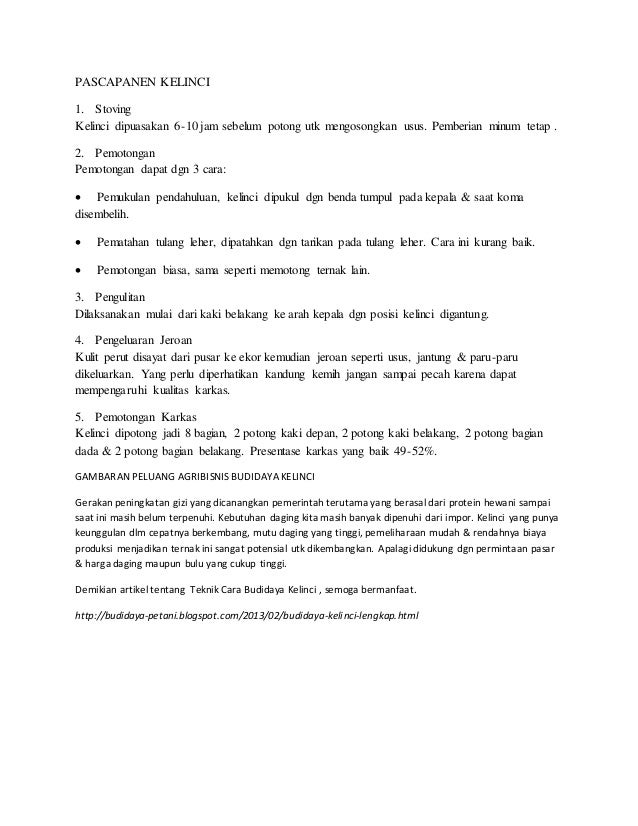 PASCAPANEN KELINCI

1. Stoving
Kelinci dipuasakan 6-10 jam sebelum potong utk mengosongkan usus. Pemberian minum tetap .

2. Pemotongan
Pemotongan dapat dgn 3 cara:

• Pemukulan pendahuluan, kelinci dipukul dgn benda tumpul pada kepala & saat koma disembelih.

• Pematahan tulang leher, dipatahkan dgn tarikan pada tulang leher. Cara ini kurang baik.

• Pemotongan biasa, sama seperti memotong ternak lain.

3. Pengulitan
Dilaksanakan mulai dari kaki belakang ke arah kepala dgn posisi kelinci digantung.

4. Pengeluaran Jeroan
Kulit perut disayat dari pusar ke ekor kemudian jeroan seperti usus, jantung & paru-paru dikeluarkan. Yang perlu diperhatikan kandung kemih jangan sampai pecah karena dapat mempengaruhi kualitas karkas.

5. Pemotongan Karkas
Kelinci dipotong jadi 8 bagian, 2 potong kaki depan, 2 potong kaki belakang, 2 potong bagian dada & 2 potong bagian belakang. Presentase karkas yang baik 49-52%.

GAMBARAN PELUANG AGRIBISNIS BUDIDAYA KELINCI

Gerakan peningkatan gizi yang dicanangkan pemerintah terutama yang berasal dari protein hewani sampai saat ini masih belum terpenuhi. Kebutuhan daging kita masih banyak dipenuhi dari impor. Kelinci yang punya keunggulan dlm cepatnya berkembang, mutu daging yang tinggi, pemeliharaan mudah & rendahnya biaya produksi menjadikan ternak ini sangat potensial utk dikembangkan. Apalagi didukung dgn permintaan pasar & harga daging maupun bulu yang cukup tinggi.

Demikian artikel tentang Teknik Cara Budidaya Kelinci , semoga bermanfaat.

http://budidaya-petani.blogspot.com/2013/02/budidaya-kelinci-lengkap.html